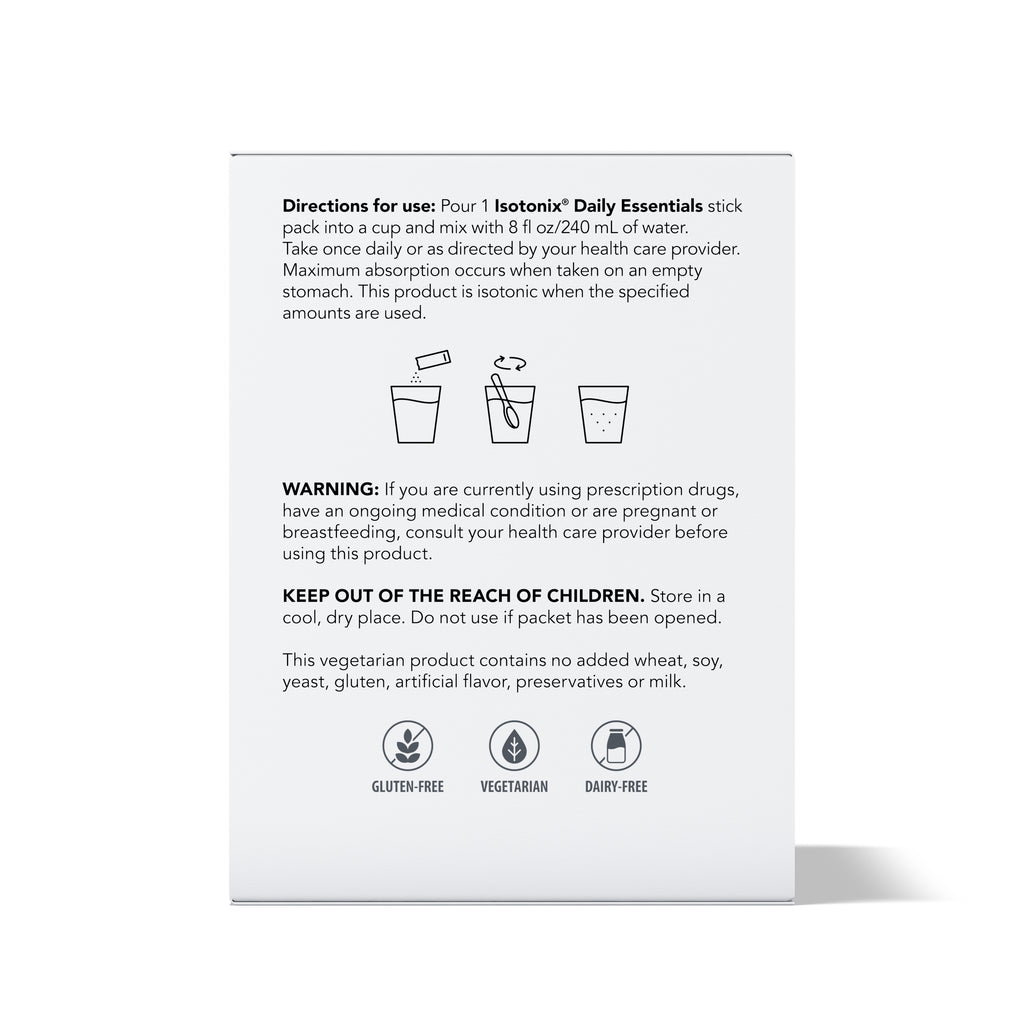 Directions for use: Pour 1 Isotonix® Daily Essentials stick pack into a cup and mix with 8 fl oz/240 mL of water. Take once daily or as directed by your health care provider. Maximum absorption occurs when taken on an empty stomach. This product is isotonic when the specified amounts are used.

WARNING: If you are currently using prescription drugs, have an ongoing medical condition or are pregnant or breastfeeding, consult your health care provider before using this product.

KEEP OUT OF THE REACH OF CHILDREN. Store in a cool, dry place. Do not use if packet has been opened.

This vegetarian product contains no added wheat, soy, yeast, gluten, artificial flavor, preservatives or milk.

GLUTEN-FREE

VEGETARIAN

DAIRY-FREE